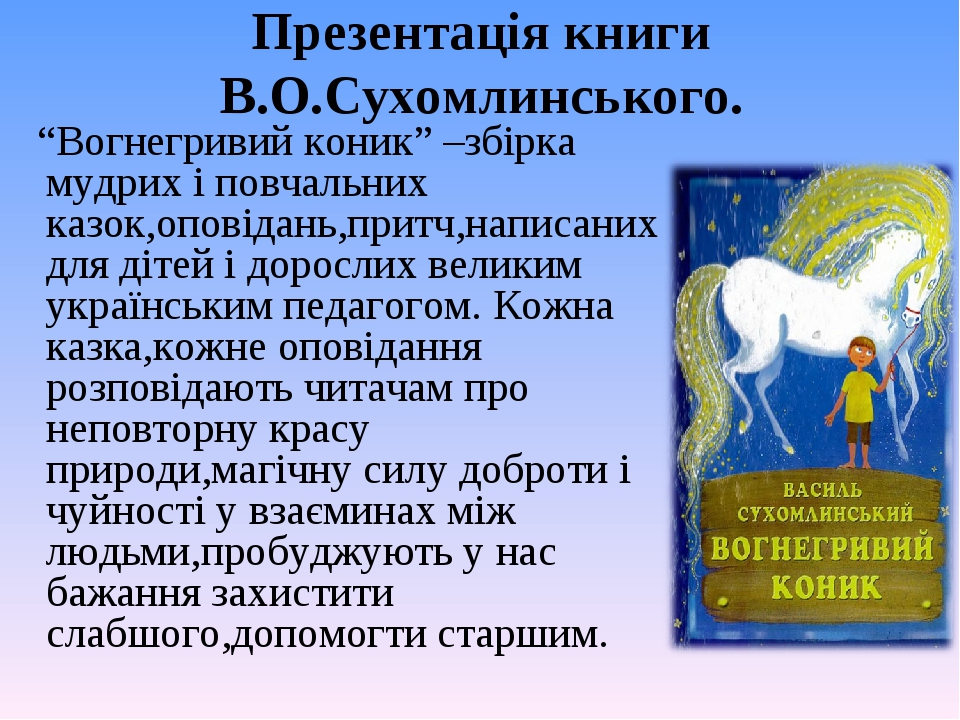 Презентація книги В.О.Сухомлинського.

“Вогнегривий коник” –збірка мудрих і повчальних казок,оповідань,притч,написаних для дітей і дорослих великим українським педагогом. Кожна казка,кожне оповідання розповідають читачам про неповторну красу природи,магічну силу доброти і чуйності у взаєминах між людьми,пробуджують у нас бажання захистити слабшого,допомогти старшим.

ВАСИЛЬ СУХОМЛИНСЬКИЙ
ВОГНЕГРИВИЙ КОНИК